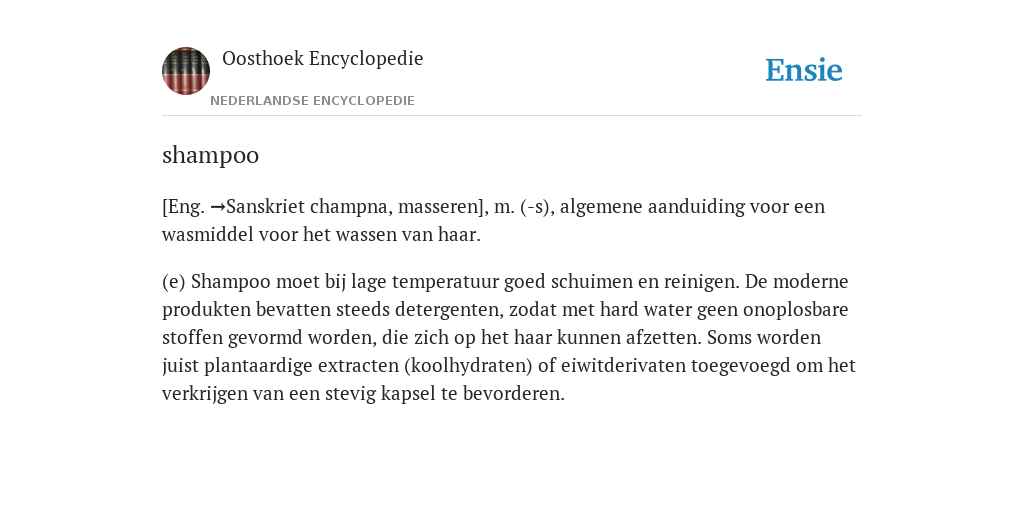 Oosthoek Encyclopedie
NEDERLANDSE ENCYCLOPEDIE

Ensie

shampoo

[Eng. →Sanskriet champna, masseren], m. (-s), algemene aanduiding voor een wasmiddel voor het wassen van haar.

(e) Shampoo moet bij lage temperatuur goed schuimen en reinigen. De moderne produkten bevatten steeds detergenten, zodat met hard water geen onoplosbare stoffen gevormd worden, die zich op het haar kunnen afzetten. Soms worden juist plantaardige extracten (koolhydraten) of eiwitderivaten toegevoegd om het verkrijgen van een stevig kapsel te bevorderen.